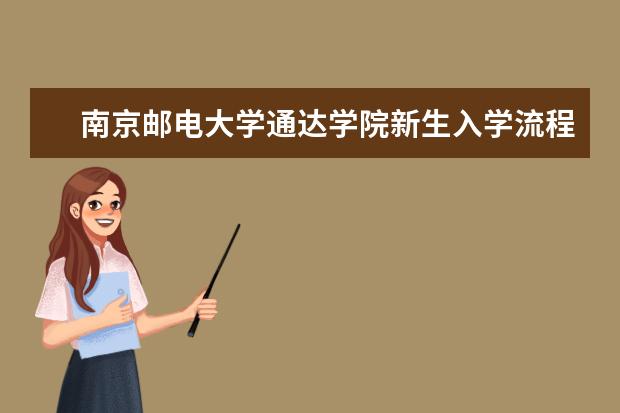 南京邮电大学通达学院新生入学流程